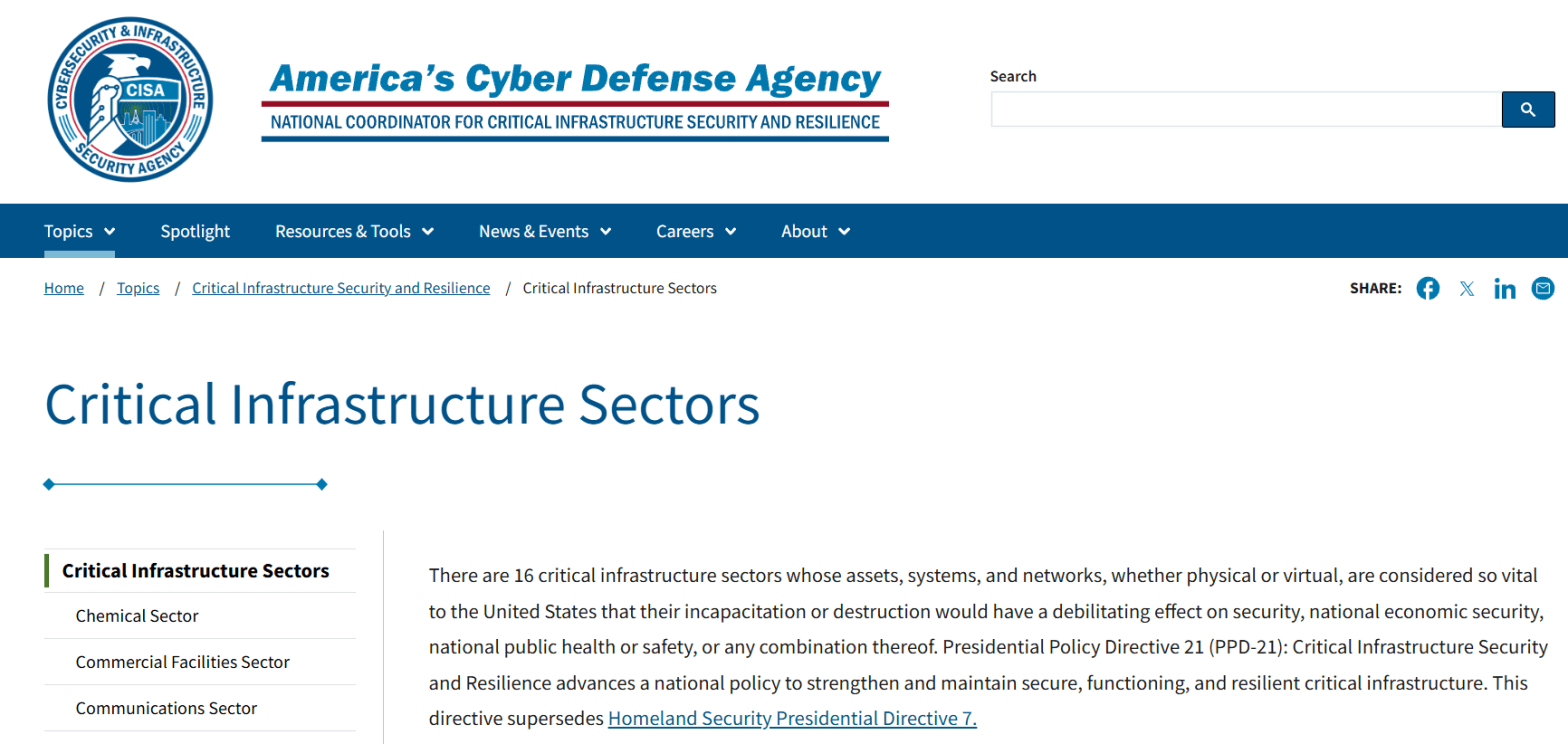 CYBERSECURITY & INFRASTRUCTURE SECURITY AGENCY
CISA

America's Cyber Defense Agency
NATIONAL COORDINATOR FOR CRITICAL INFRASTRUCTURE SECURITY AND RESILIENCE

Search

Topics Spotlight Resources & Tools News & Events Careers About

Home / Topics / Critical Infrastructure Security and Resilience / Critical Infrastructure Sectors

SHARE:

Critical Infrastructure Sectors

Critical Infrastructure Sectors
Chemical Sector
Commercial Facilities Sector
Communications Sector

There are 16 critical infrastructure sectors whose assets, systems, and networks, whether physical or virtual, are considered so vital to the United States that their incapacitation or destruction would have a debilitating effect on security, national economic security, national public health or safety, or any combination thereof. Presidential Policy Directive 21 (PPD-21): Critical Infrastructure Security and Resilience advances a national policy to strengthen and maintain secure, functioning, and resilient critical infrastructure. This directive supersedes Homeland Security Presidential Directive 7.